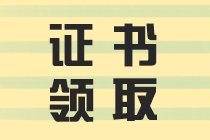 证书
领取